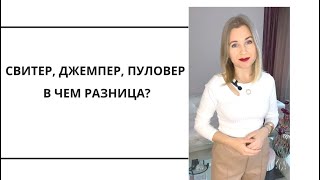 СВИТЕР, ДЖЕМПЕР, ПУЛОВЕР
В ЧЕМ РАЗНИЦА?